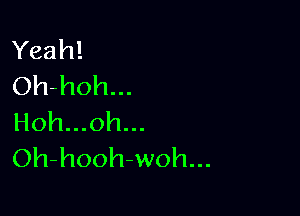 Yeah!
Oh-hoh...
Hoh...oh...
Oh-hooh-woh...